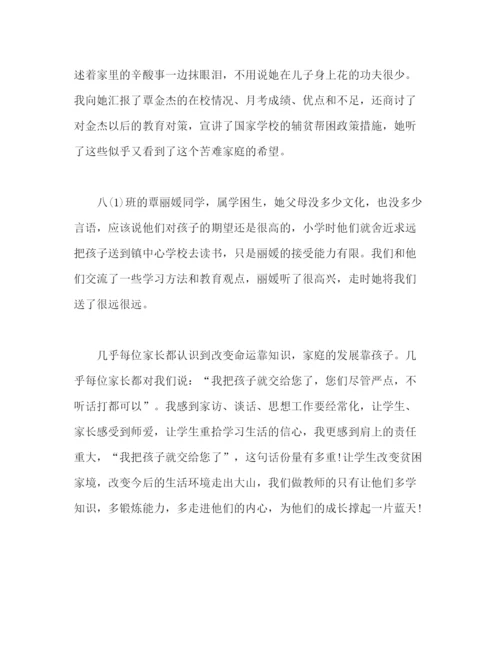 述着家里的辛酸事一边抹眼泪，不用说她在儿子身上花的功夫很少。我向她汇报了覃金杰的在校情况、月考成绩、优点和不足，还商讨了对金杰以后的教育对策，宣讲了国家学校的辅贫帮困政策措施，她听了这些似乎又看到了这个苦难家庭的希望。

八(1)班的覃丽媛同学，属学困生，她父母没多少文化，也没多少言语，应该说他们对孩子的期望还是很高的，小学时他们就舍近求远把孩子送到镇中心学校去读书，只是丽媛的接受能力有限。我们和他们交流了一些学习方法和教育观点，丽媛听了很高兴，走时她将我们送了很远很远。

几乎每位家长都认识到改变命运靠知识，家庭的发展靠孩子。几乎每位家长都对我们说：“我把孩子就交给您了，您们尽管严点，不听话打都可以”。我感到家访、谈话、思想工作要经常化，让学生、家长感受到师爱，让学生重拾学习生活的信心，我更感到肩上的责任重大，“我把孩子就交给您了”，这句话份量有多重!让学生改变贫困家境，改变今后的生活环境走出大山，我们做教师的只有让他们多学知识，多锻炼能力，多走进他们的内心，为他们的成长撑起一片蓝天!